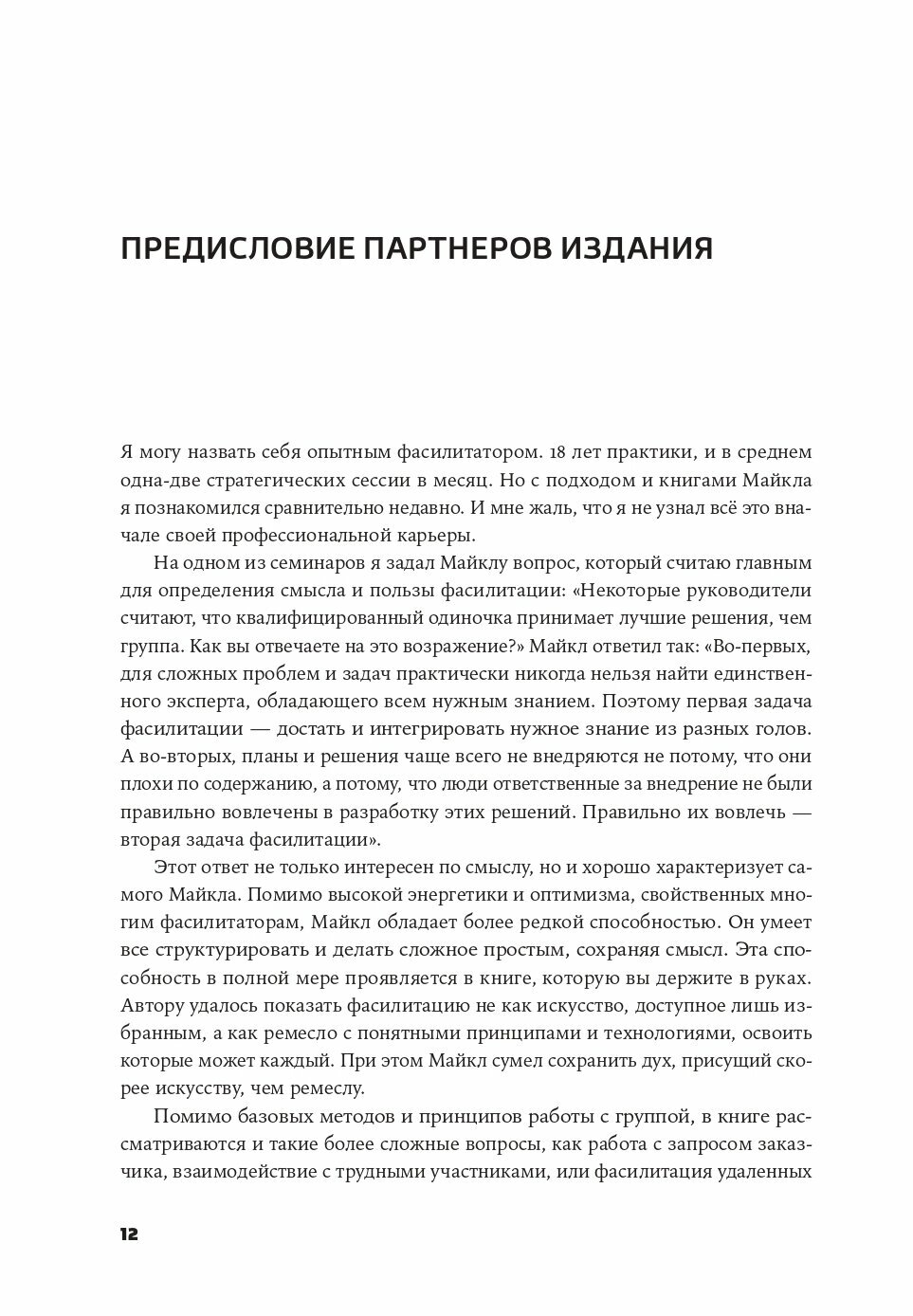 ПРЕДИСЛОВИЕ ПАРТНЕРОВ ИЗДАНИЯ

Я могу назвать себя опытным фасилитатором. 18 лет практики, и в среднем одна-две стратегических сессии в месяц. Но с подходом и книгами Майкла я познакомился сравнительно недавно. И мне жаль, что я не узнал всё это вначале своей профессиональной карьеры.

На одном из семинаров я задал Майклу вопрос, который считаю главным для определения смысла и пользы фасилитации: «Некоторые руководители считают, что квалифицированный одиночка принимает лучшие решения, чем группа. Как вы отвечаете на это возражение?» Майкл ответил так: «Во-первых, для сложных проблем и задач практически никогда нельзя найти единственного эксперта, обладающего всем нужным знанием. Поэтому первая задача фасилитации — достать и интегрировать нужное знание из разных голов. А во-вторых, планы и решения чаще всего не внедряются не потому, что они плохи по содержанию, а потому, что люди ответственные за внедрение не были правильно вовлечены в разработку этих решений. Правильно их вовлечь — вторая задача фасилитации».

Этот ответ не только интересен по смыслу, но и хорошо характеризует самого Майкла. Помимо высокой энергетики и оптимизма, свойственных многим фасилитаторам, Майкл обладает более редкой способностью. Он умеет все структурировать и делать сложное простым, сохраняя смысл. Эта способность в полной мере проявляется в книге, которую вы держите в руках. Автору удалось показать фасилитацию не как искусство, доступное лишь избранным, а как ремесло с понятными принципами и технологиями, освоить которые может каждый. При этом Майкл сумел сохранить дух, присущий скорее искусству, чем ремеслу.

Помимо базовых методов и принципов работы с группой, в книге рассматриваются и такие более сложные вопросы, как работа с запросом заказчика, взаимодействие с трудными участниками, или фасилитация удаленных

12